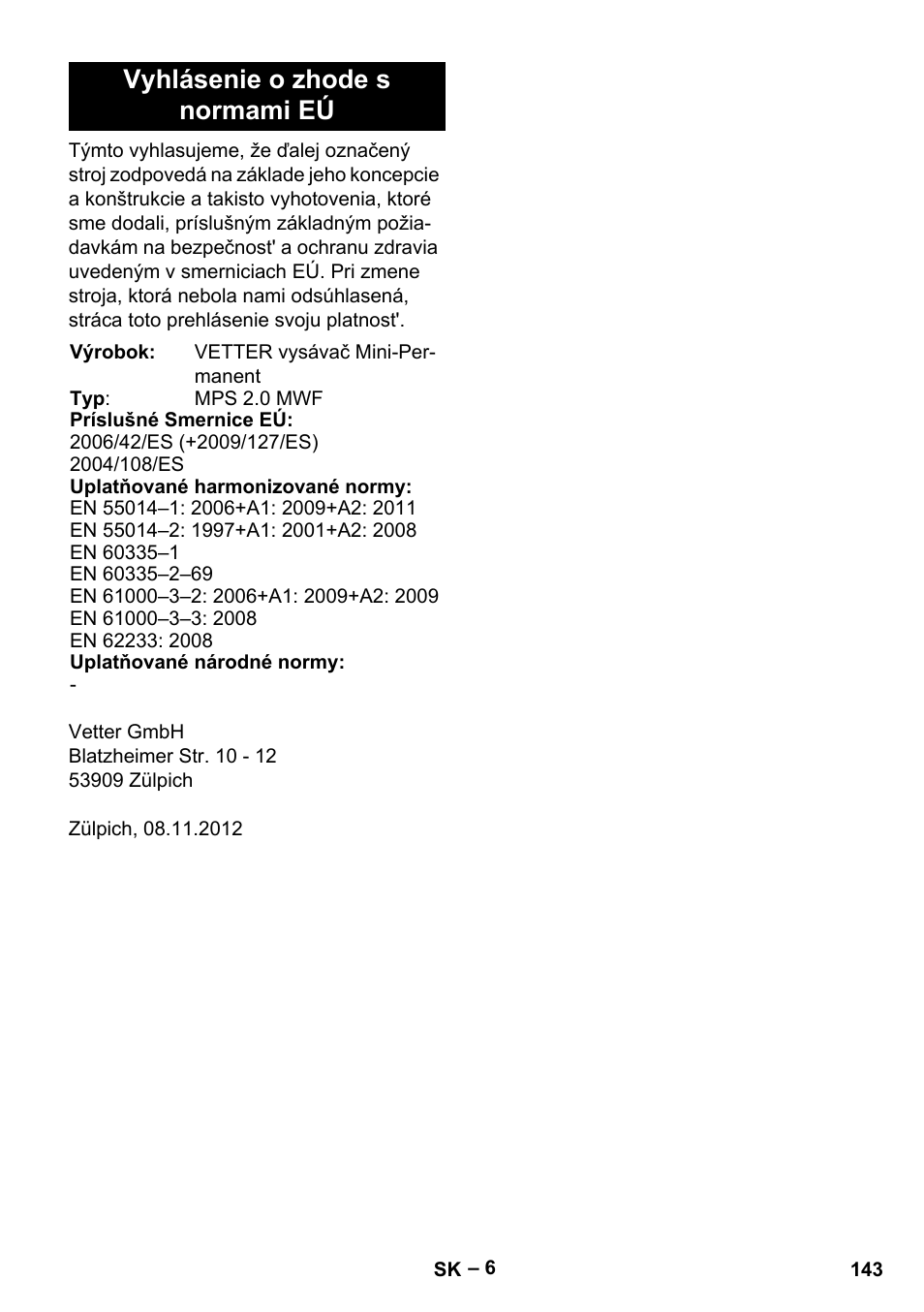 Vyhlásenie o zhode s normami EÚ

Týmto vyhlasujeme, že ďalej označený stroj zodpovedá na základe jeho koncepcie a konštrukcie a takisto vyhotovenia, ktoré sme dodali, príslušným základným požiadavkám na bezpečnost' a ochranu zdravia uvedeným v smerniciach EÚ. Pri zmene stroja, ktorá nebola nami odsúhlasená, stráca toto prehlásenie svoju platnost'.

Výrobok: VETTER vysávač Mini-Permanent
Typ: MPS 2.0 MWF
Príslušné Smernice EÚ:
2006/42/ES (+2009/127/ES)
2004/108/ES
Uplatňované harmonizované normy:
EN 55014–1: 2006+A1: 2009+A2: 2011
EN 55014–2: 1997+A1: 2001+A2: 2008
EN 60335–1
EN 60335–2–69
EN 61000–3–2: 2006+A1: 2009+A2: 2009
EN 61000–3–3: 2008
EN 62233: 2008
Uplatňované národné normy:
-

Vetter GmbH
Blatzheimer Str. 10 - 12
53909 Zülpich

Zülpich, 08.11.2012

SK – 6

143